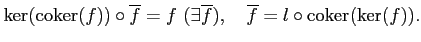 $\ker(\operatorname{coker}(f)) \circ \overline{f} = f \ (\exists \overline{f}), \quad \overline{f} = l \circ \operatorname{coker}(\ker(f)).$